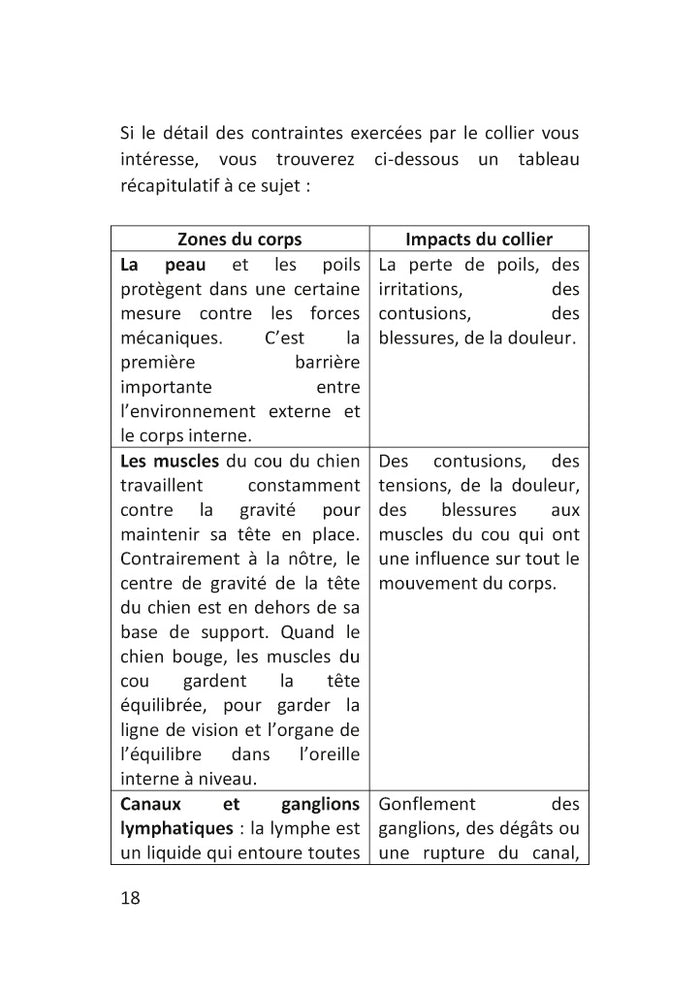 Si le détail des contraintes exercées par le collier vous intéresse, vous trouverez ci-dessous un tableau récapitulatif à ce sujet :

| Zones du corps | Impacts du collier |
|---|---|
| **La peau** et les poils protègent dans une certaine mesure contre les forces mécaniques. C'est la première barrière importante entre l'environnement externe et le corps interne. | La perte de poils, des irritations, des contusions, des blessures, de la douleur. |
| **Les muscles** du cou du chien travaillent constamment contre la gravité pour maintenir sa tête en place. Contrairement à la nôtre, le centre de gravité de la tête du chien est en dehors de sa base de support. Quand le chien bouge, les muscles du cou gardent la tête équilibrée, pour garder la ligne de vision et l'organe de l'équilibre dans l'oreille interne à niveau. | Des contusions, des tensions, de la douleur, des blessures aux muscles du cou qui ont une influence sur tout le mouvement du corps. |
| **Canaux et ganglions lymphatiques** : la lymphe est un liquide qui entoure toutes | Gonflement des ganglions, des dégâts ou une rupture du canal, |

18